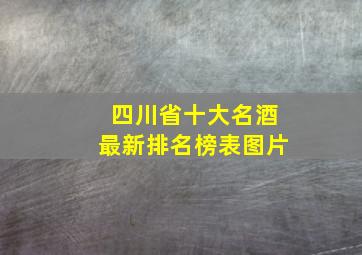 四川省十大名酒
最新排名榜表图片